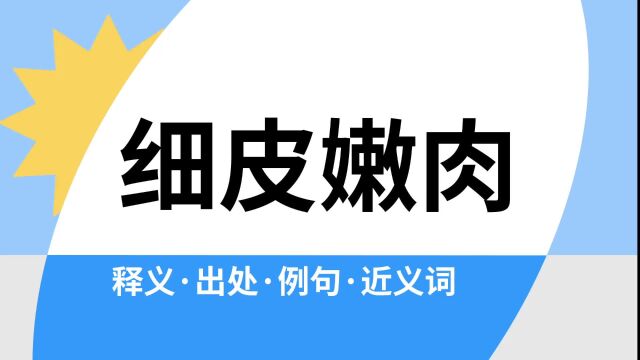 细皮嫩肉

释义·出处·例句·近义词